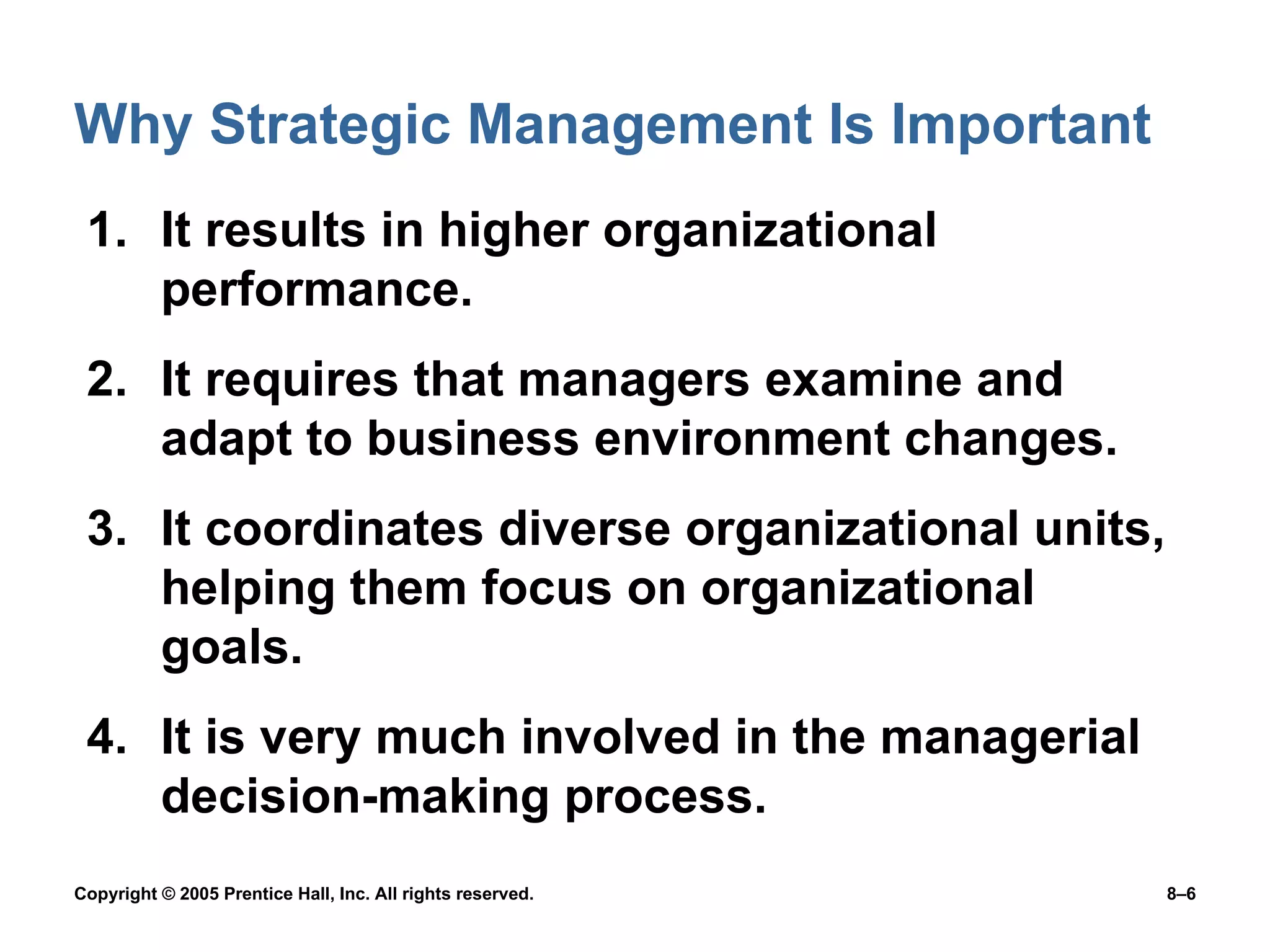 Why Strategic Management Is Important

1. It results in higher organizational performance.

2. It requires that managers examine and adapt to business environment changes.

3. It coordinates diverse organizational units, helping them focus on organizational goals.

4. It is very much involved in the managerial decision-making process.

Copyright © 2005 Prentice Hall, Inc. All rights reserved.

8–6